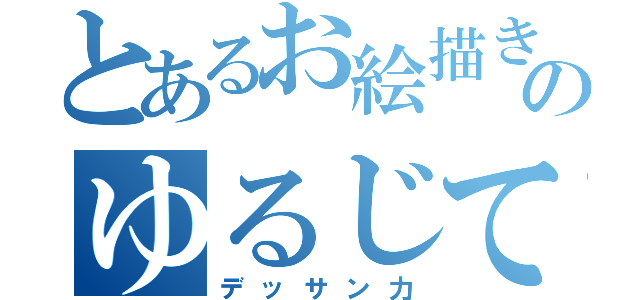 とあるお絵描きの
ゆるじて
デッサン力